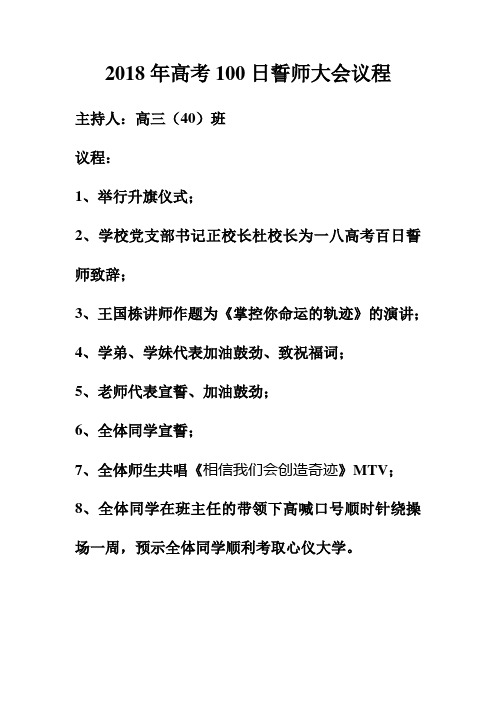 2018 年高考 100 日誓师大会议程

主持人：高三（40）班

议程：

1、举行升旗仪式；

2、学校党支部书记正校长杜校长为一八高考百日誓师致辞；

3、王国栋讲师作题为《掌控你命运的轨迹》的演讲；

4、学弟、学妹代表加油鼓劲、致祝福词；

5、老师代表宣誓、加油鼓劲；

6、全体同学宣誓；

7、全体师生共唱《相信我们会创造奇迹》MTV；

8、全体同学在班主任的带领下高喊口号顺时针绕操场一周，预示全体同学顺利考取心仪大学。